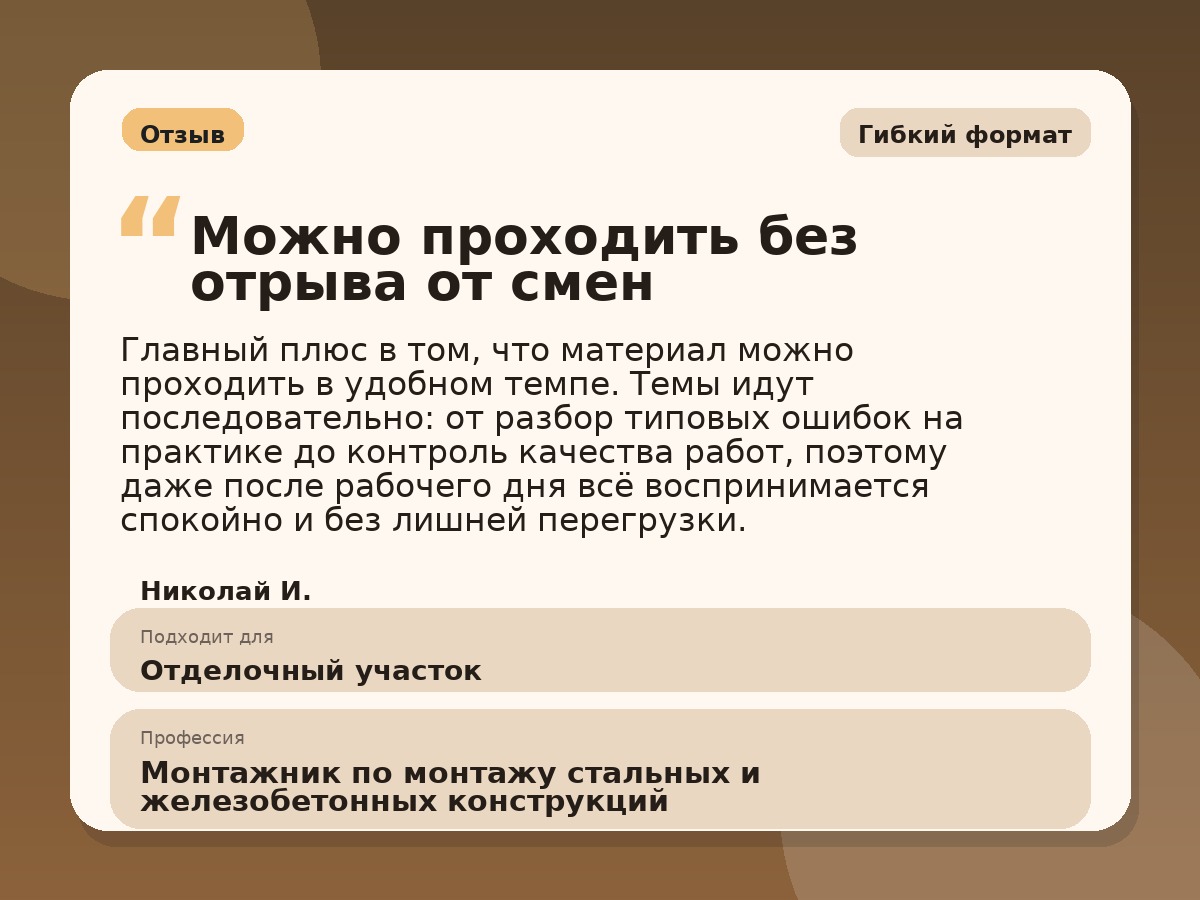 Отзыв

Гибкий формат

“ Можно проходить без отрыва от смен

Главный плюс в том, что материал можно проходить в удобном темпе. Темы идут последовательно: от разбор типовых ошибок на практике до контроль качества работ, поэтому даже после рабочего дня всё воспринимается спокойно и без лишней перегрузки.

Николай И.

Подходит для

Отделочный участок

Профессия

Монтажник по монтажу стальных и железобетонных конструкций